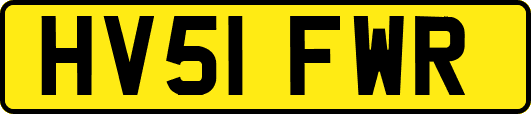 HV51 FWR